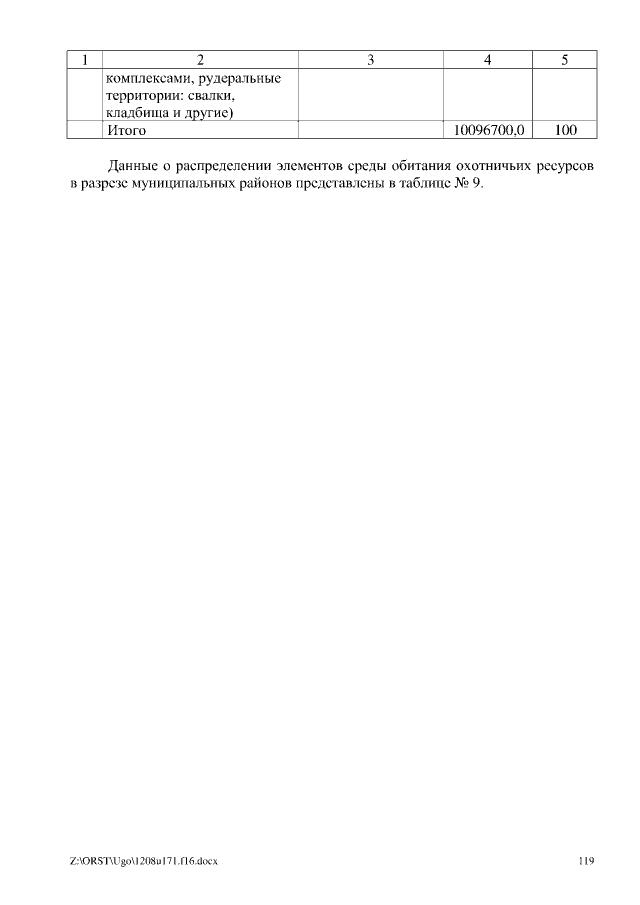 | 1 | 2 | 3 | 4 | 5 |
|---|---|---|---|---|
| | комплексами, рудеральные территории: свалки, кладбища и другие) | | | |
| | Итого | | 10096700,0 | 100 |

Данные о распределении элементов среды обитания охотничьих ресурсов в разрезе муниципальных районов представлены в таблице № 9.

Z:\ORST\Ugo\1208u171.f16.docx

119